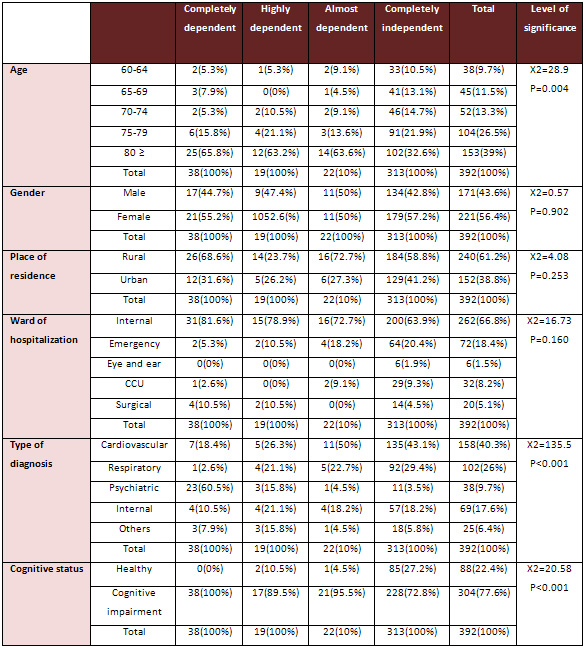 | | | Completely dependent | Highly dependent | Almost dependent | Completely independent | Total | Level of significance |
|---|---|---|---|---|---|---|---|
| Age | 60-64 | 2(5.3%) | 1(5.3%) | 2(9.1%) | 33(10.5%) | 38(9.7%) | X2=28.9 P=0.004 |
| | 65-69 | 3(7.9%) | 0(0%) | 1(4.5%) | 41(13.1%) | 45(11.5%) | |
| | 70-74 | 2(5.3%) | 2(10.5%) | 2(9.1%) | 46(14.7%) | 52(13.3%) | |
| | 75-79 | 6(15.8%) | 4(21.1%) | 3(13.6%) | 91(21.9%) | 104(26.5%) | |
| | 80 ≥ | 25(65.8%) | 12(63.2%) | 14(63.6%) | 102(32.6%) | 153(39%) | |
| | Total | 38(100%) | 19(100%) | 22(10%) | 313(100%) | 392(100%) | |
| Gender | Male | 17(44.7%) | 9(47.4%) | 11(50%) | 134(42.8%) | 171(43.6%) | X2=0.57 P=0.902 |
| | Female | 21(55.2%) | 1052.6(%) | 11(50%) | 179(57.2%) | 221(56.4%) | |
| | Total | 38(100%) | 19(100%) | 22(100%) | 313(100%) | 392(100%) | |
| Place of residence | Rural | 26(68.6%) | 14(23.7%) | 16(72.7%) | 184(58.8%) | 240(61.2%) | X2=4.08 P=0.253 |
| | Urban | 12(31.6%) | 5(26.2%) | 6(27.3%) | 129(41.2%) | 152(38.8%) | |
| | Total | 38(100%) | 19(100%) | 22(10%) | 313(100%) | 392(100%) | |
| Ward of hospitalization | Internal | 31(81.6%) | 15(78.9%) | 16(72.7%) | 200(63.9%) | 262(66.8%) | X2=16.73 P=0.160 |
| | Emergency | 2(5.3%) | 2(10.5%) | 4(18.2%) | 64(20.4%) | 72(18.4%) | |
| | Eye and ear | 0(0%) | 0(0%) | 0(0%) | 6(1.9%) | 6(1.5%) | |
| | CCU | 1(2.6%) | 0(0%) | 2(9.1%) | 29(9.3%) | 32(8.2%) | |
| | Surgical | 4(10.5%) | 2(10.5%) | 0(0%) | 14(4.5%) | 20(5.1%) | |
| | Total | 38(100%) | 19(100%) | 22(10%) | 313(100%) | 392(100%) | |
| Type of diagnosis | Cardiovascular | 7(18.4%) | 5(26.3%) | 11(50%) | 135(43.1%) | 158(40.3%) | X2=135.5 P<0.001 |
| | Respiratory | 1(2.6%) | 4(21.1%) | 5(22.7%) | 92(29.4%) | 102(26%) | |
| | Psychiatric | 23(60.5%) | 3(15.8%) | 1(4.5%) | 11(3.5%) | 38(9.7%) | |
| | Internal | 4(10.5%) | 4(21.1%) | 4(18.2%) | 57(18.2%) | 69(17.6%) | |
| | Others | 3(7.9%) | 3(15.8%) | 1(4.5%) | 18(5.8%) | 25(6.4%) | |
| | Total | 38(100%) | 19(100%) | 22(10%) | 313(100%) | 392(100%) | |
| Cognitive status | Healthy | 0(0%) | 2(10.5%) | 1(4.5%) | 85(27.2%) | 88(22.4%) | X2=20.58 P<0.001 |
| | Cognitive impairment | 38(100%) | 17(89.5%) | 21(95.5%) | 228(72.8%) | 304(77.6%) | |
| | Total | 38(100%) | 19(100%) | 22(10%) | 313(100%) | 392(100%) | |